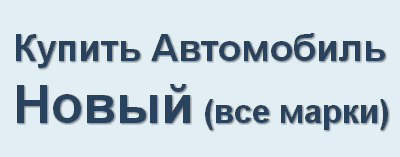 Купить Автомобиль
Новый (все марки)